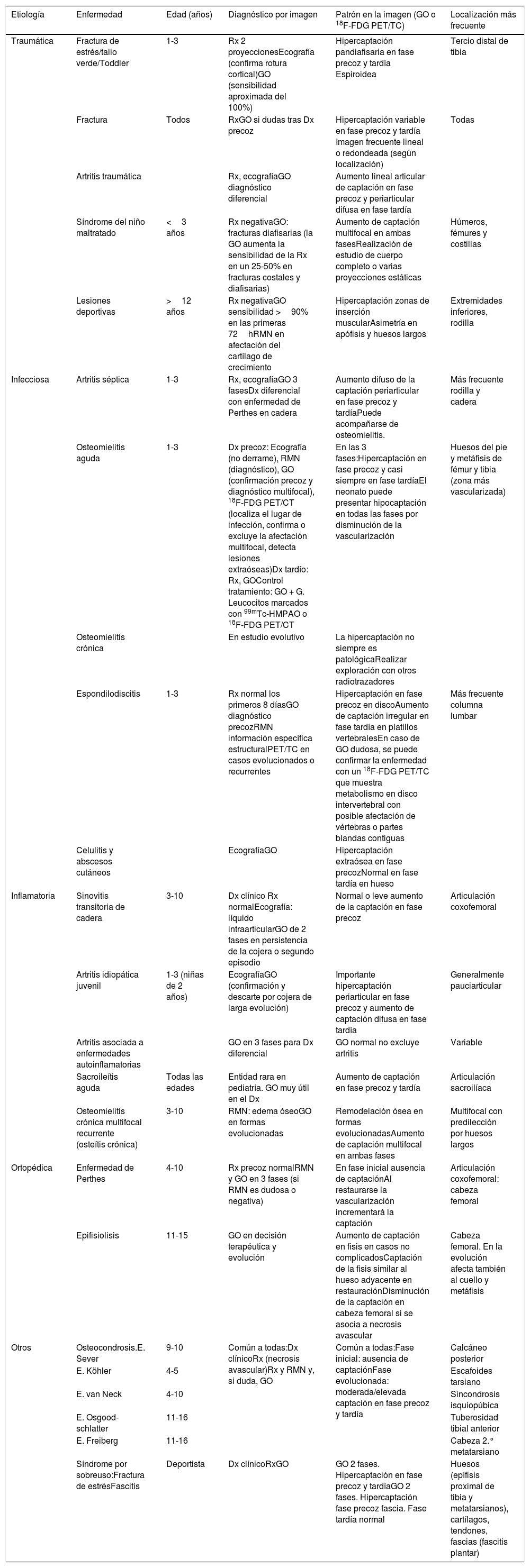 | Etiología | Enfermedad | Edad (años) | Diagnóstico por imagen | Patrón en la imagen (GO o $^{18}$F-FDG PET/TC) | Localización más frecuente |
|---|---|---|---|---|---|
| Traumática | Fractura de estrés/tallo verde/Toddler | 1-3 | Rx 2 proyeccionesEcografía (confirma rotura cortical)GO (sensibilidad aproximada del 100%) | Hipercaptación pandiafisaria en fase precoz y tardía Espiroidea | Tercio distal de tibia |
| | Fractura | Todos | RxGO si dudas tras Dx precoz | Hipercaptación variable en fase precoz y tardía Imagen frecuente lineal o redondeada (según localización) | Todas |
| | Artritis traumática | | Rx, ecografíaGO diagnóstico diferencial | Aumento lineal articular de captación en fase precoz y periarticular difusa en fase tardía | |
| | Síndrome del niño maltratado | < 3 años | Rx negativaGO: fracturas diafisarias (la GO aumenta la sensibilidad de la Rx en un 25-50% en fracturas costales y diafisarias) | Aumento de captación multifocal en ambas fasesRealización de estudio de cuerpo completo o varias proyecciones estáticas | Húmeros, fémures y costillas |
| | Lesiones deportivas | > 12 años | Rx negativaGO sensibilidad > 90% en las primeras 72 hRMN en afectación del cartílago de crecimiento | Hipercaptación zonas de inserción muscularAsimetría en apófisis y huesos largos | Extremidades inferiores, rodilla |
| Infecciosa | Artritis séptica | 1-3 | Rx, ecografíaGO 3 fasesDx diferencial con enfermedad de Perthes en cadera | Aumento difuso de la captación periarticular en fase precoz y tardíaPuede acompañarse de osteomielitis. | Más frecuente rodilla y cadera |
| | Osteomielitis aguda | 1-3 | Dx precoz: Ecografía (no derrame), RMN (diagnóstico), GO (confirmación precoz y diagnóstico multifocal), $^{18}$F-FDG PET/CT (localiza el lugar de infección, confirma o excluye la afectación multifocal, detecta lesiones extraóseas)Dx tardío: Rx, GOControl tratamiento: GO + G. Leucocitos marcados con $^{99m}$Tc-HMPAO o $^{18}$F-FDG PET/CT | En las 3 fases:Hipercaptación en fase precoz y casi siempre en fase tardíaEl neonato puede presentar hipocaptación en todas las fases por disminución de la vascularización | Huesos del pie y metáfisis de fémur y tibia (zona más vascularizada) |
| | Osteomielitis crónica | | En estudio evolutivo | La hipercaptación no siempre es patológicaRealizar exploración con otros radiotrazadores | |
| | Espondilodiscitis | 1-3 | Rx normal los primeros 8 díasGO diagnóstico precozRMN información específica estructuralPET/TC en casos evolucionados o recurrentes | Hipercaptación en fase precoz en discoAumento de captación irregular en fase tardía en platillos vertebralesEn caso de GO dudosa, se puede confirmar la enfermedad con un $^{18}$F-FDG PET/TC que muestra metabolismo en disco intervertebral con posible afectación de vértebras o partes blandas contiguas | Más frecuente columna lumbar |
| | Celulitis y abscesos cutáneos | | EcografíaGO | Hipercaptación extraósea en fase precozNormal en fase tardía en hueso | |
| Inflamatoria | Sinovitis transitoria de cadera | 3-10 | Dx clínico Rx normalEcografía: líquido intraarticularGO de 2 fases en persistencia de la cojera o segundo episodio | Normal o leve aumento de la captación en fase precoz | Articulación coxofemoral |
| | Artritis idiopática juvenil | 1-3 (niñas de 2 años) | EcografíaGO (confirmación y descarte por cojera de larga evolución) | Importante hipercaptación periarticular en fase precoz y aumento de captación difusa en fase tardía | Generalmente pauciarticular |
| | Artritis asociada a enfermedades autoinflamatorias | | GO en 3 fases para Dx diferencial | GO normal no excluye artritis | Variable |
| | Sacroileítis aguda | Todas las edades | Entidad rara en pediatría. GO muy útil en el Dx | Aumento de captación en fase precoz y tardía | Articulación sacroilíaca |
| | Osteomielitis crónica multifocal recurrente (osteítis crónica) | 3-10 | RMN: edema óseoGO en formas evolucionadas | Remodelación ósea en formas evolucionadasAumento de captación multifocal en ambas fases | Multifocal con predilección por huesos largos |
| Ortopédica | Enfermedad de Perthes | 4-10 | Rx precoz normalRMN y GO en 3 fases (si RMN es dudosa o negativa) | En fase inicial ausencia de captaciónAl restaurarse la vascularización incrementará la captación | Articulación coxofemoral: cabeza femoral |
| | Epifisiolisis | 11-15 | GO en decisión terapéutica y evolución | Aumento de captación en fisis en casos no complicadosCaptación de la fisis similar al hueso adyacente en restauraciónDisminución de la captación en cabeza femoral si se asocia a necrosis avascular | Cabeza femoral. En la evolución afecta también al cuello y metáfisis |
| Otros | Osteocondrosis.E. Sever | 9-10 | Común a todas:Dx clínicoRx (necrosis avascular)Rx y RMN y, si duda, GO | Común a todas:Fase inicial: ausencia de captaciónFase evolucionada: moderada/elevada captación en fase precoz y tardía | Calcáneo posterior |
| | E. Köhler | 4-5 | | | Escafoides tarsiano |
| | E. van Neck | 4-10 | | | Sincondrosis isquiopúbica |
| | E. Osgood-schlatter | 11-16 | | | Tuberosidad tibial anterior |
| | E. Freiberg | 11-16 | | | Cabeza 2.° metatarsiano |
| | Síndrome por sobreuso:Fractura de estrésFascitis | Deportista | Dx clínicoRxGO | GO 2 fases. Hipercaptación en fase precoz y tardíaGO 2 fases. Hipercaptación fase precoz fascia. Fase tardía normal | Huesos (epífisis proximal de tibia y metatarsianos), cartílagos, tendones, fascias (fascitis plantar) |